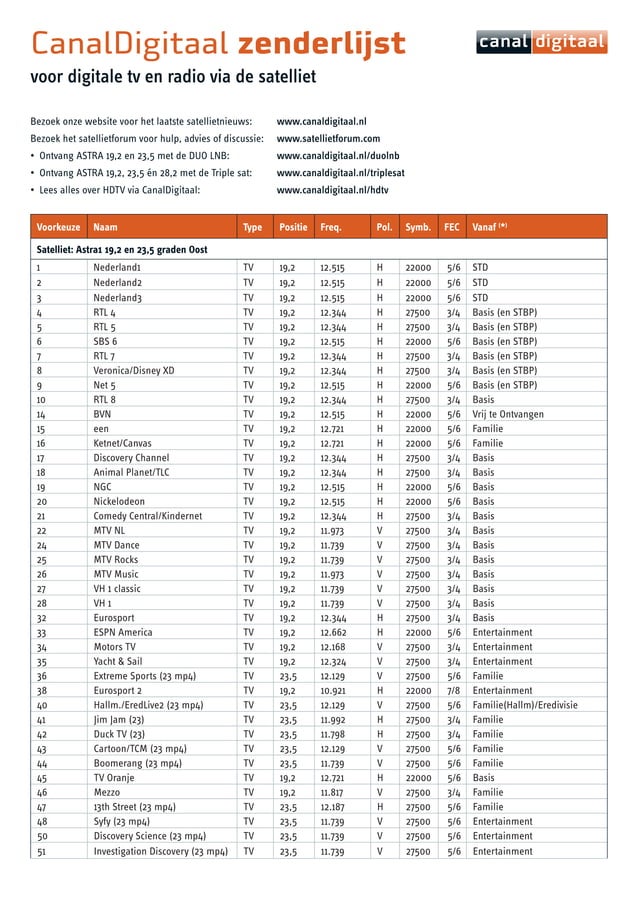 CanalDigitaal zenderlijst

canal digitaal

voor digitale tv en radio via de satelliet

Bezoek onze website voor het laatste satellietnieuws: www.canaldigitaal.nl
Bezoek het satellietforum voor hulp, advies of discussie: www.satellietforum.com
• Ontvang ASTRA 19,2 en 23,5 met de DUO LNB: www.canaldigitaal.nl/duolnb
• Ontvang ASTRA 19,2, 23,5 én 28,2 met de Triple sat: www.canaldigitaal.nl/triplesat
• Lees alles over HDTV via CanalDigitaal: www.canaldigitaal.nl/hdtv

| Voorkeuze | Naam | Type | Positie | Freq. | Pol. | Symb. | FEC | Vanaf (*) |
|---|---|---|---|---|---|---|---|---|
| Satelliet: Astra1 19,2 en 23,5 graden Oost | | | | | | | | |
| 1 | Nederland1 | TV | 19,2 | 12.515 | H | 22000 | 5/6 | STD |
| 2 | Nederland2 | TV | 19,2 | 12.515 | H | 22000 | 5/6 | STD |
| 3 | Nederland3 | TV | 19,2 | 12.515 | H | 22000 | 5/6 | STD |
| 4 | RTL 4 | TV | 19,2 | 12.344 | H | 27500 | 3/4 | Basis (en STBP) |
| 5 | RTL 5 | TV | 19,2 | 12.344 | H | 27500 | 3/4 | Basis (en STBP) |
| 6 | SBS 6 | TV | 19,2 | 12.515 | H | 22000 | 5/6 | Basis (en STBP) |
| 7 | RTL 7 | TV | 19,2 | 12.344 | H | 27500 | 3/4 | Basis (en STBP) |
| 8 | Veronica/Disney XD | TV | 19,2 | 12.344 | H | 27500 | 3/4 | Basis (en STBP) |
| 9 | Net 5 | TV | 19,2 | 12.515 | H | 22000 | 5/6 | Basis (en STBP) |
| 10 | RTL 8 | TV | 19,2 | 12.344 | H | 27500 | 3/4 | Basis |
| 14 | BVN | TV | 19,2 | 12.515 | H | 22000 | 5/6 | Vrij te Ontvangen |
| 15 | een | TV | 19,2 | 12.721 | H | 22000 | 5/6 | Familie |
| 16 | Ketnet/Canvas | TV | 19,2 | 12.721 | H | 22000 | 5/6 | Familie |
| 17 | Discovery Channel | TV | 19,2 | 12.344 | H | 27500 | 3/4 | Basis |
| 18 | Animal Planet/TLC | TV | 19,2 | 12.344 | H | 27500 | 3/4 | Basis |
| 19 | NGC | TV | 19,2 | 12.515 | H | 22000 | 5/6 | Basis |
| 20 | Nickelodeon | TV | 19,2 | 12.515 | H | 22000 | 5/6 | Basis |
| 21 | Comedy Central/Kindernet | TV | 19,2 | 12.344 | H | 27500 | 3/4 | Basis |
| 22 | MTV NL | TV | 19,2 | 11.973 | V | 27500 | 3/4 | Basis |
| 24 | MTV Dance | TV | 19,2 | 11.739 | V | 27500 | 3/4 | Basis |
| 25 | MTV Rocks | TV | 19,2 | 11.739 | V | 27500 | 3/4 | Basis |
| 26 | MTV Music | TV | 19,2 | 11.973 | V | 27500 | 3/4 | Basis |
| 27 | VH 1 classic | TV | 19,2 | 11.739 | V | 27500 | 3/4 | Basis |
| 28 | VH 1 | TV | 19,2 | 11.739 | V | 27500 | 3/4 | Basis |
| 32 | Eurosport | TV | 19,2 | 12.344 | H | 27500 | 3/4 | Basis |
| 33 | ESPN America | TV | 19,2 | 12.662 | H | 22000 | 5/6 | Entertainment |
| 34 | Motors TV | TV | 19,2 | 12.168 | V | 27500 | 3/4 | Entertainment |
| 35 | Yacht & Sail | TV | 19,2 | 12.324 | V | 27500 | 3/4 | Entertainment |
| 36 | Extreme Sports (23 mp4) | TV | 23,5 | 12.129 | V | 27500 | 5/6 | Familie |
| 38 | Eurosport 2 | TV | 19,2 | 10.921 | H | 22000 | 7/8 | Entertainment |
| 40 | Hallm./EredLive2 (23 mp4) | TV | 23,5 | 12.129 | V | 27500 | 5/6 | Familie(Hallm)/Eredivisie |
| 41 | Jim Jam (23) | TV | 23,5 | 11.992 | H | 27500 | 3/4 | Familie |
| 42 | Duck TV (23) | TV | 23,5 | 11.798 | H | 27500 | 3/4 | Familie |
| 43 | Cartoon/TCM (23 mp4) | TV | 23,5 | 12.129 | V | 27500 | 5/6 | Familie |
| 44 | Boomerang (23 mp4) | TV | 23,5 | 11.739 | V | 27500 | 5/6 | Familie |
| 45 | TV Oranje | TV | 19,2 | 12.721 | H | 22000 | 5/6 | Basis |
| 46 | Mezzo | TV | 19,2 | 11.817 | V | 27500 | 3/4 | Familie |
| 47 | 13th Street (23 mp4) | TV | 23,5 | 12.187 | H | 27500 | 5/6 | Familie |
| 48 | Syfy (23 mp4) | TV | 23,5 | 11.739 | V | 27500 | 5/6 | Entertainment |
| 50 | Discovery Science (23 mp4) | TV | 23,5 | 11.739 | V | 27500 | 5/6 | Entertainment |
| 51 | Investigation Discovery (23 mp4) | TV | 23,5 | 11.739 | V | 27500 | 5/6 | Entertainment |